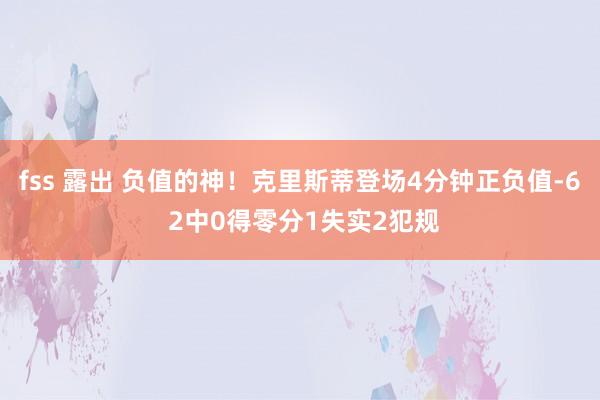 fss 露出 负值的神！克里斯蒂登场4分钟正负值-6 2中0得零分1失实2犯规